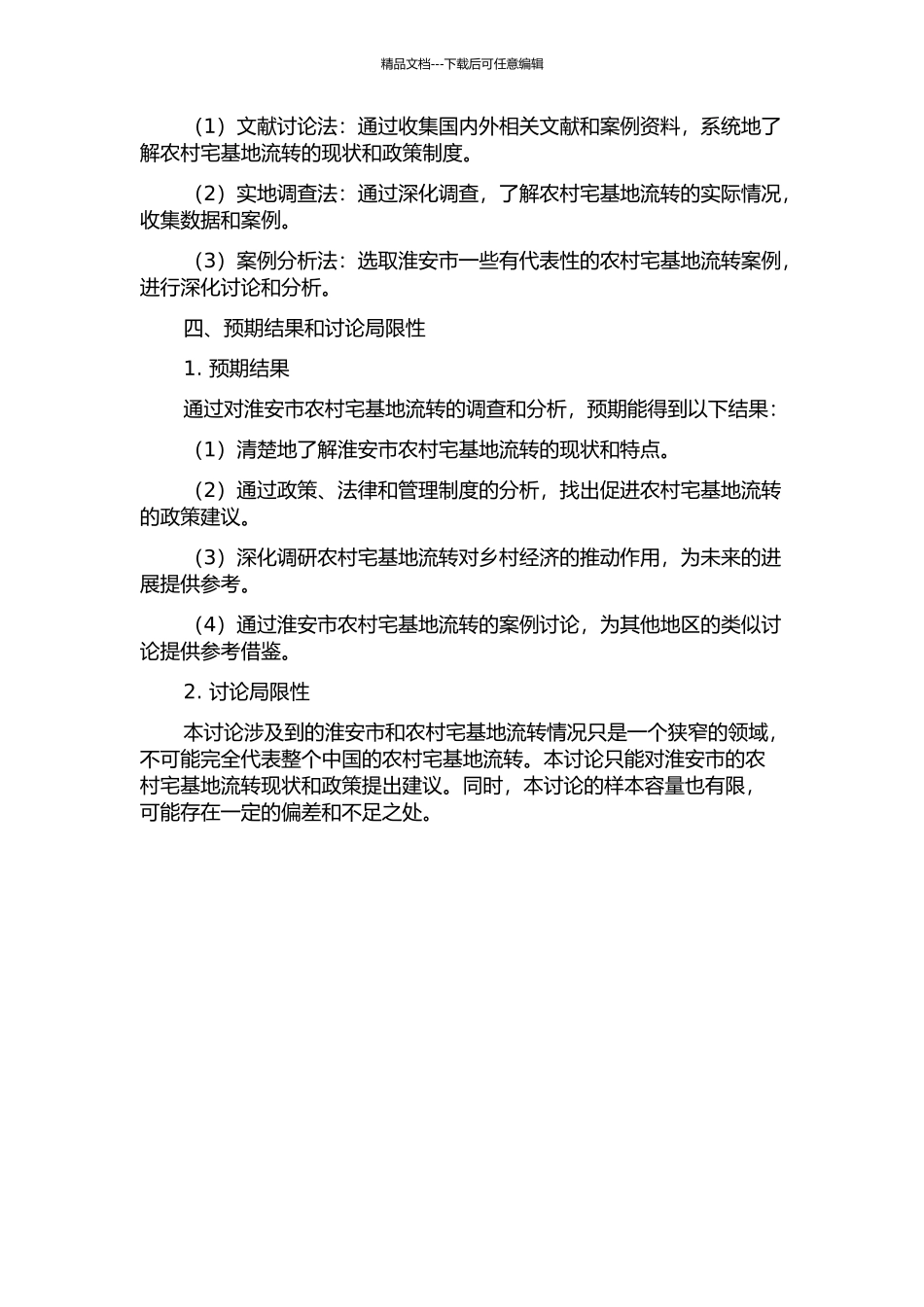 精品文档---下载后可任意编辑

（1）文献讨论法：通过收集国内外相关文献和案例资料，系统地了解农村宅基地流转的现状和政策制度。

（2）实地调查法：通过深化调查，了解农村宅基地流转的实际情况，收集数据和案例。

（3）案例分析法：选取淮安市一些有代表性的农村宅基地流转案例，进行深化讨论和分析。

四、预期结果和讨论局限性

1. 预期结果

通过对淮安市农村宅基地流转的调查和分析，预期能得到以下结果：

（1）清楚地了解淮安市农村宅基地流转的现状和特点。

（2）通过政策、法律和管理制度的分析，找出促进农村宅基地流转的政策建议。

（3）深化调研农村宅基地流转对乡村经济的推动作用，为未来的进展提供参考。

（4）通过淮安市农村宅基地流转的案例讨论，为其他地区的类似讨论提供参考借鉴。

2. 讨论局限性

本讨论涉及到的淮安市和农村宅基地流转情况只是一个狭窄的领域，不可能完全代表整个中国的农村宅基地流转。本讨论只能对淮安市的农村宅基地流转现状和政策提出建议。同时，本讨论的样本容量也有限，可能存在一定的偏差和不足之处。